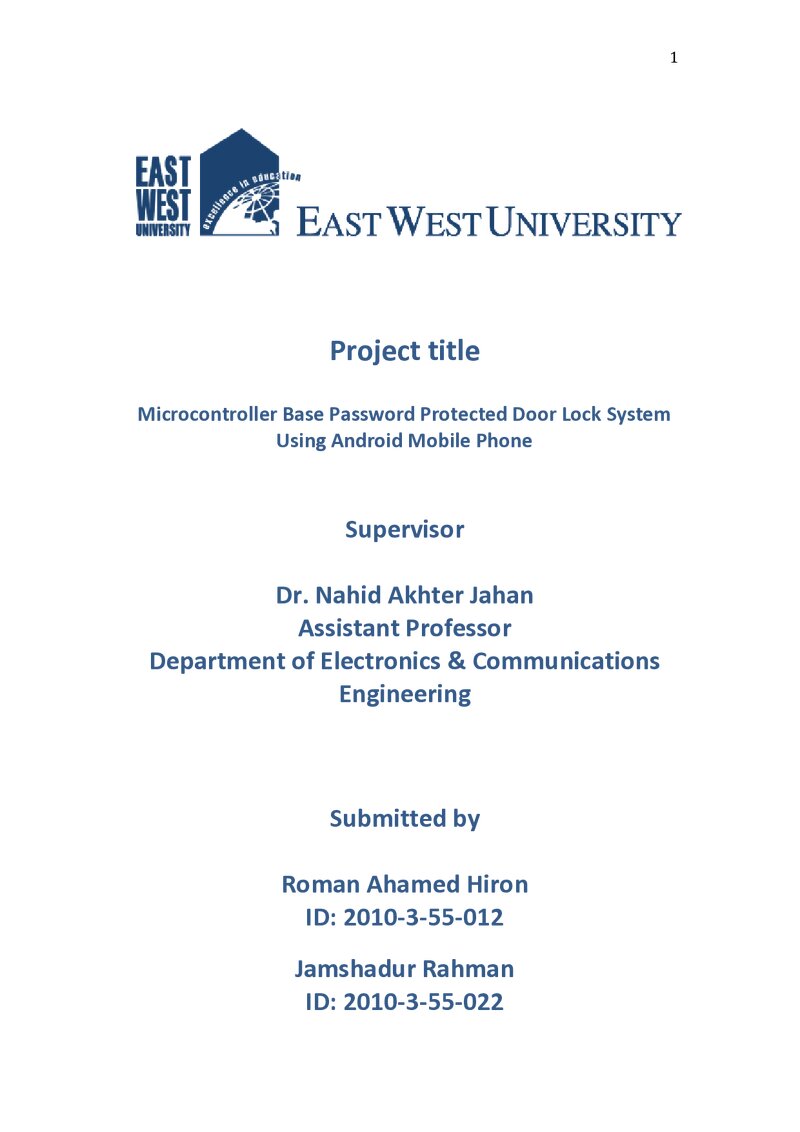 1

EAST
WEST
UNIVERSITY
excellence in education
EAST WEST UNIVERSITY

Project title

Microcontroller Base Password Protected Door Lock System
Using Android Mobile Phone

Supervisor

Dr. Nahid Akhter Jahan
Assistant Professor
Department of Electronics & Communications Engineering

Submitted by

Roman Ahamed Hiron
ID: 2010-3-55-012

Jamshadur Rahman
ID: 2010-3-55-022